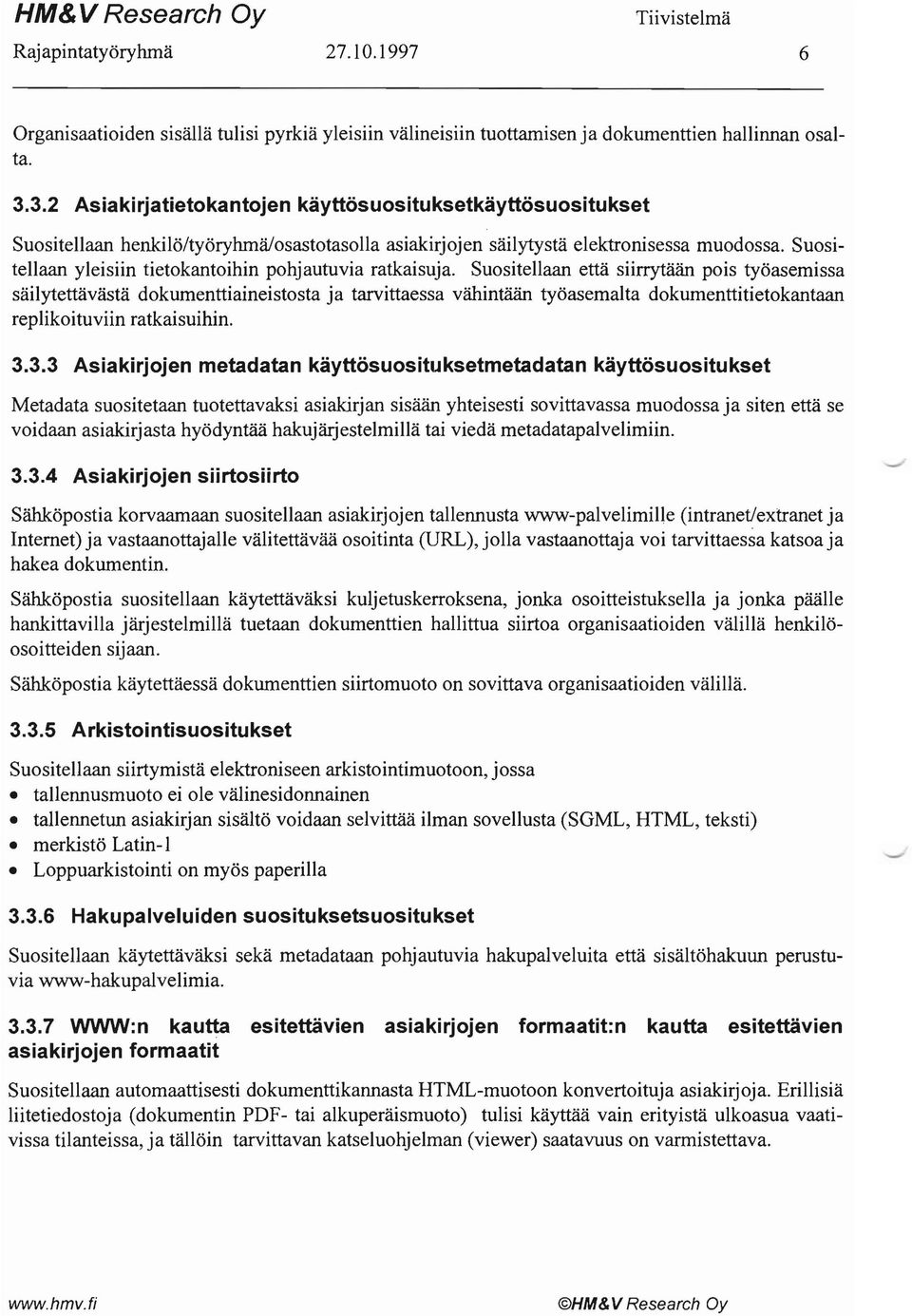 HM&V Research Oy
Tiivistelmä
Rajapintatyöryhmä 27.10.1997 6

Organisaatioiden sisällä tulisi pyrkiä yleisiin välineisiin tuottamisen ja dokumenttien hallinnan osalta.

3.3.2 Asiakirjatietokantojen käyttösuosituksetkäyttösuositukset

Suositellaan henkilö/työryhmä/osastotasolla asiakirjojen säilytystä elektronisessa muodossa. Suositellaan yleisiin tietokantoihin pohjautuvia ratkaisuja. Suositellaan että siirrytään pois työasemissa säilytettävästä dokumenttiaineistosta ja tarvittaessa vähintään työasemalta dokumenttitietokantaan replikoituviin ratkaisuihin.

3.3.3 Asiakirjojen metadatan käyttösuosituksetmetadatan käyttösuositukset

Metadata suositetaan tuotettavaksi asiakirjan sisään yhteisesti sovittavassa muodossa ja siten että se voidaan asiakirjasta hyödyntää hakujärjestelmillä tai viedä metadatapalvelimiin.

3.3.4 Asiakirjojen siirtosiirto

Sähköpostia korvaamaan suositellaan asiakirjojen tallennusta www-palvelimille (intranet/extranet ja Internet) ja vastaanottajalle välitettävää osoitinta (URL), jolla vastaanottaja voi tarvittaessa katsoa ja hakea dokumentin.

Sähköpostia suositellaan käytettäväksi kuljetuskerroksena, jonka osoitteistuksella ja jonka päälle hankittavilla järjestelmillä tuetaan dokumenttien hallittua siirtoa organisaatioiden välillä henkilöosoitteiden sijaan.

Sähköpostia käytettäessä dokumenttien siirtomuoto on sovittava organisaatioiden välillä.

3.3.5 Arkistointisuositukset

Suositellaan siirtymistä elektroniseen arkistointimuotoon, jossa
• tallennusmuoto ei ole välinesidonnainen
• tallennetun asiakirjan sisältö voidaan selvittää ilman sovellusta (SGML, HTML, teksti)
• merkistö Latin-1
• Loppuarkistointi on myös paperilla

3.3.6 Hakupalveluiden suosituksetsuositukset

Suositellaan käytettäväksi sekä metadataan pohjautuvia hakupalveluita että sisältöhakuun perustuvia www-hakupalvelimia.

3.3.7 WWW:n kautta esitettävien asiakirjojen formaatit:n kautta esitettävien asiakirjojen formaatit

Suositellaan automaattisesti dokumenttikannasta HTML-muotoon konvertoituja asiakirjoja. Erillisiä liitetiedostoja (dokumentin PDF- tai alkuperäismuoto) tulisi käyttää vain erityistä ulkoasua vaativissa tilanteissa, ja tällöin tarvittavan katseluohjelman (viewer) saatavuus on varmistettava.

www.hmv.fi ©HM&V Research Oy